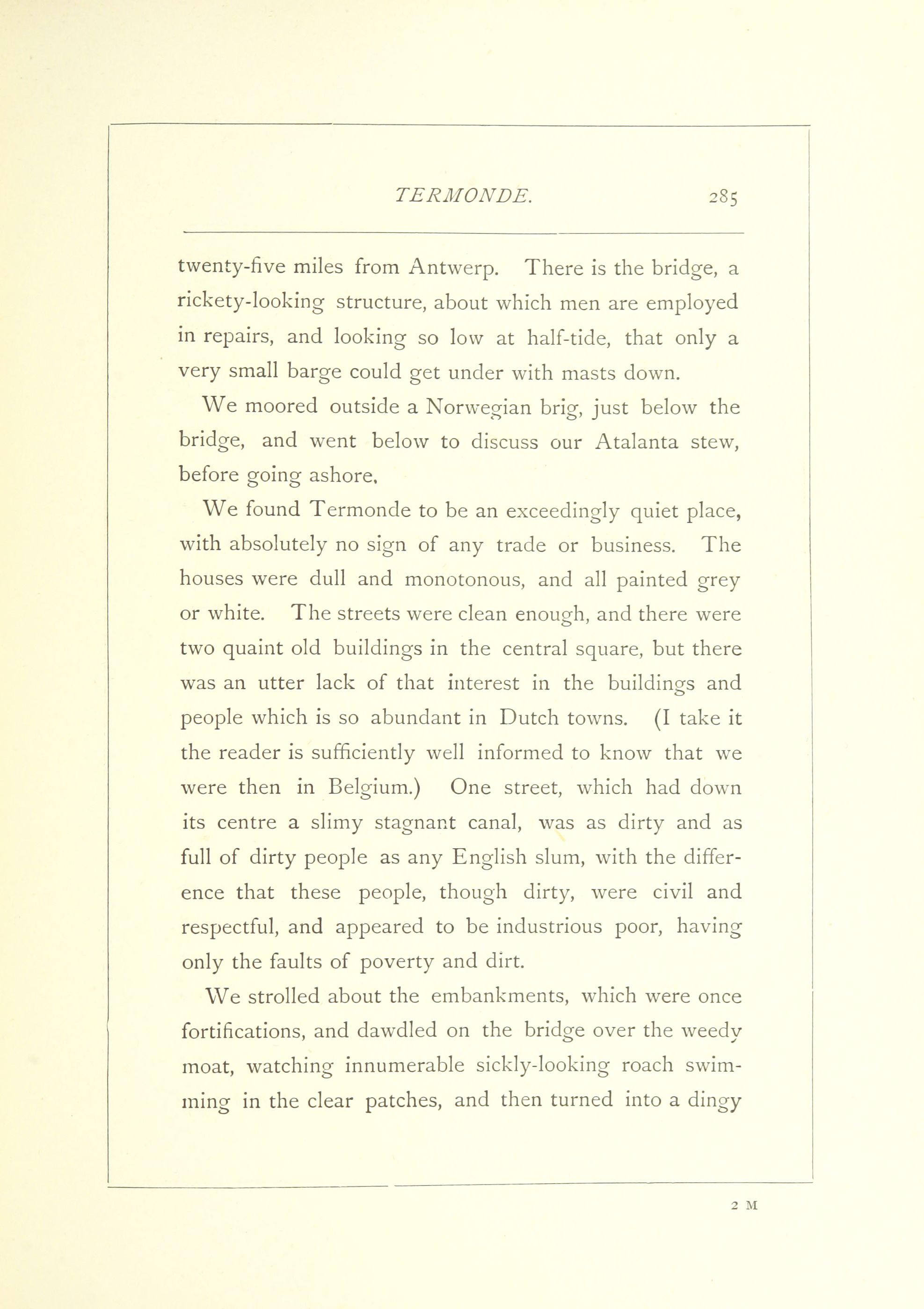 TERMONDE. 285

twenty-five miles from Antwerp. There is the bridge, a rickety-looking structure, about which men are employed in repairs, and looking so low at half-tide, that only a very small barge could get under with masts down.

We moored outside a Norwegian brig, just below the bridge, and went below to discuss our Atalanta stew, before going ashore.

We found Termonde to be an exceedingly quiet place, with absolutely no sign of any trade or business. The houses were dull and monotonous, and all painted grey or white. The streets were clean enough, and there were two quaint old buildings in the central square, but there was an utter lack of that interest in the buildings and people which is so abundant in Dutch towns. (I take it the reader is sufficiently well informed to know that we were then in Belgium.) One street, which had down its centre a slimy stagnant canal, was as dirty and as full of dirty people as any English slum, with the difference that these people, though dirty, were civil and respectful, and appeared to be industrious poor, having only the faults of poverty and dirt.

We strolled about the embankments, which were once fortifications, and dawdled on the bridge over the weedy moat, watching innumerable sickly-looking roach swimming in the clear patches, and then turned into a dingy

2 M